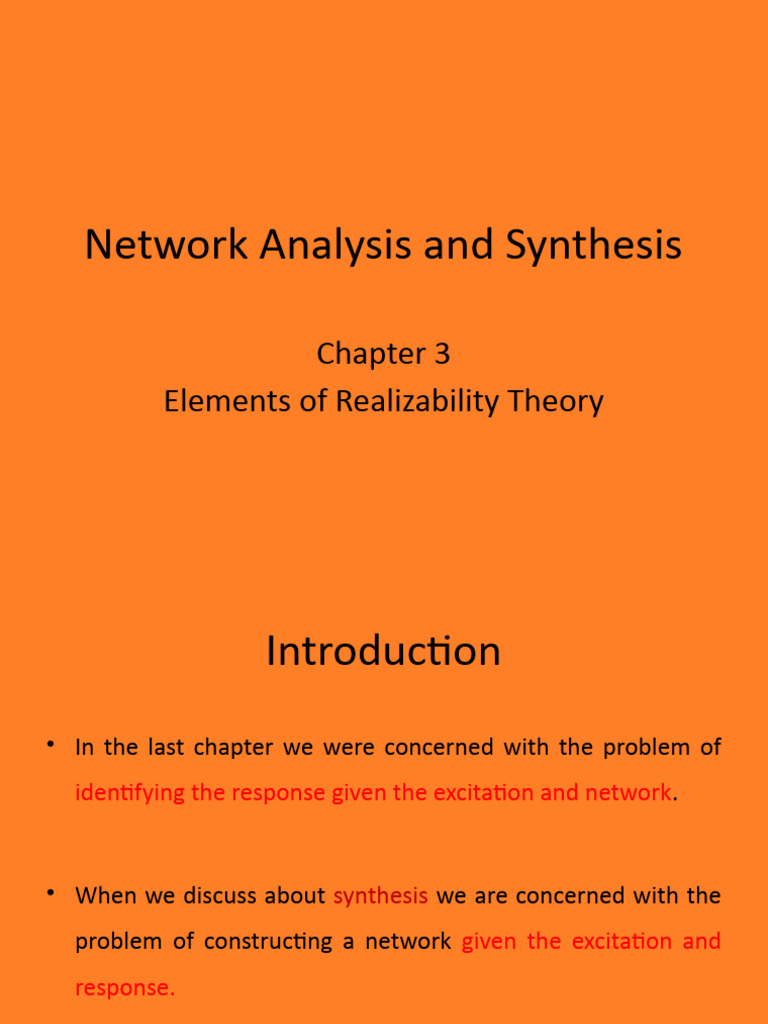 Network Analysis and Synthesis

Chapter 3
Elements of Realizability Theory

Introduction

• In the last chapter we were concerned with the problem of identifying the response given the excitation and network.

• When we discuss about synthesis we are concerned with the problem of constructing a network given the excitation and response.